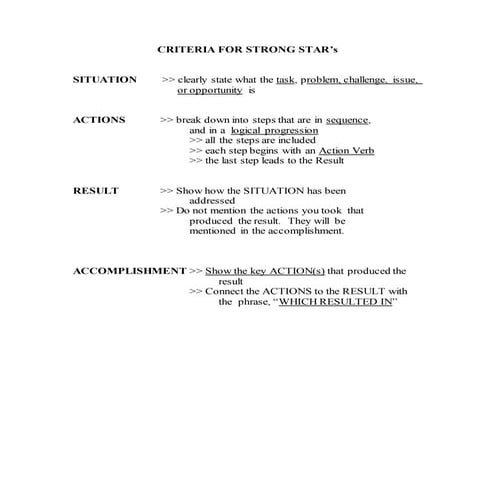 CRITERIA FOR STRONG STAR's

SITUATION >> clearly state what the task, problem, challenge, issue, or opportunity is

ACTIONS >> break down into steps that are in sequence, and in a logical progression
>> all the steps are included
>> each step begins with an Action Verb
>> the last step leads to the Result

RESULT >> Show how the SITUATION has been addressed
>> Do not mention the actions you took that produced the result. They will be mentioned in the accomplishment.

ACCOMPLISHMENT >> Show the key ACTION(s) that produced the result
>> Connect the ACTIONS to the RESULT with the phrase, "WHICH RESULTED IN"